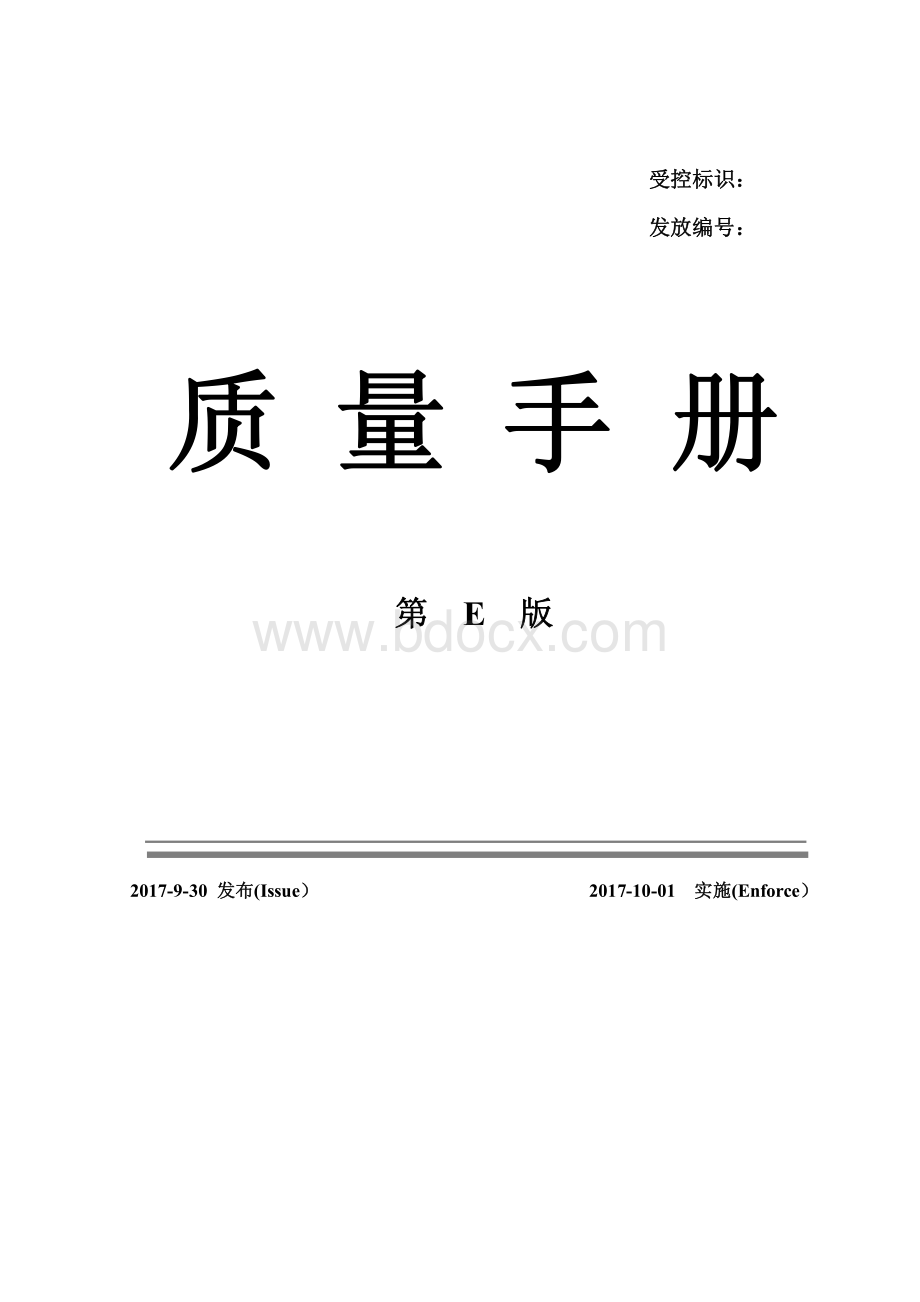 受控标识：

发放编号：

质 量 手 册

第 E 版

www.bdocx.com

2017-9-30 发布(Issue）

2017-10-01 实施(Enforce）